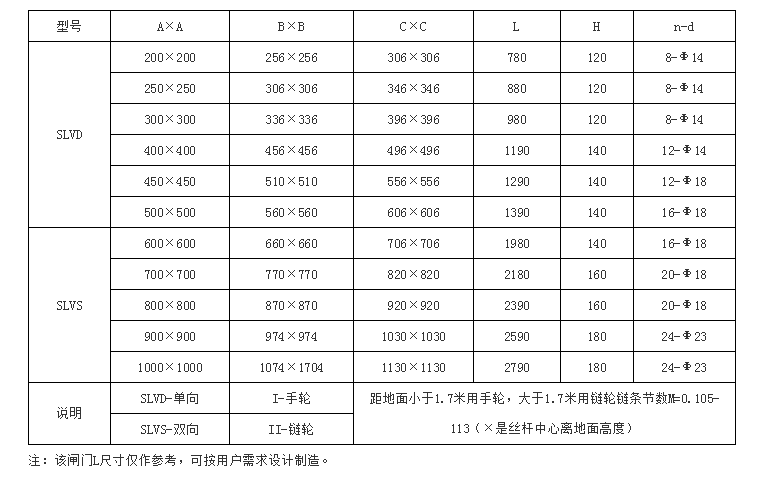 | 型号 | A×A | B×B | C×C | L | H | n-d |
|---|---|---|---|---|---|---|
| SLVD | 200×200 | 256×256 | 306×306 | 780 | 120 | 8-Φ14 |
| | 250×250 | 306×306 | 346×346 | 880 | 120 | 8-Φ14 |
| | 300×300 | 336×336 | 396×396 | 980 | 120 | 8-Φ14 |
| | 400×400 | 456×456 | 496×496 | 1190 | 140 | 12-Φ14 |
| | 450×450 | 510×510 | 556×556 | 1290 | 140 | 12-Φ18 |
| | 500×500 | 560×560 | 606×606 | 1390 | 140 | 16-Φ18 |
| SLVS | 600×600 | 660×660 | 706×706 | 1980 | 140 | 16-Φ18 |
| | 700×700 | 770×770 | 820×820 | 2180 | 160 | 20-Φ18 |
| | 800×800 | 870×870 | 920×920 | 2390 | 160 | 20-Φ18 |
| | 900×900 | 974×974 | 1030×1030 | 2590 | 180 | 24-Φ23 |
| | 1000×1000 | 1074×1704 | 1130×1130 | 2790 | 180 | 24-Φ23 |
| 说明 | SLVD-单向 | I-手轮 | 距地面小于1.7米用手轮，大于1.7米用链轮链条节数M=0.105-113（×是丝杆中心离地面高度） | | | |
| | SLVS-双向 | II-链轮 | | | | |

注：该闸门L尺寸仅作参考，可按用户需求设计制造。